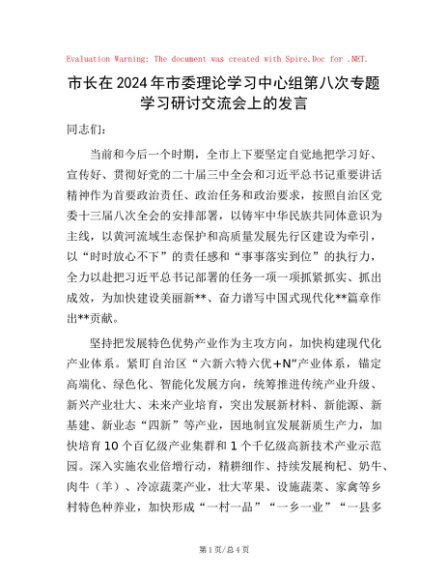 Evaluation Warning: The document was created with Spire.Doc for .NET.

市长在2024年市委理论学习中心组第八次专题学习研讨交流会上的发言

同志们：

当前和今后一个时期，全市上下要坚定自觉地把学习好、宣传好、贯彻好党的二十届三中全会和习近平总书记重要讲话精神作为首要政治责任、政治任务和政治要求，按照自治区党委十三届八次全会的安排部署，以铸牢中华民族共同体意识为主线，以黄河流域生态保护和高质量发展先行区建设为牵引，以“时时放心不下”的责任感和“事事落实到位”的执行力，全力以赴把习近平总书记部署的任务一项一项抓紧抓实、抓出成效，为加快建设美丽新**、奋力谱写中国式现代化**篇章作出**贡献。

坚持把发展特色优势产业作为主攻方向，加快构建现代化产业体系。紧盯自治区“六新六特六优+N”产业体系，锚定高端化、绿色化、智能化发展方向，统筹推进传统产业升级、新兴产业壮大、未来产业培育，突出发展新材料、新能源、新基建、新业态“四新”等产业，因地制宜发展新质生产力，加快培育10个百亿级产业集群和1个千亿级高新技术产业示范园。深入实施农业倍增行动，精耕细作、持续发展枸杞、奶牛、肉牛（羊）、冷凉蔬菜产业，壮大苹果、设施蔬菜、家禽等乡村特色种养业，加快形成“一村一品”“一乡一业”“一县多

第1页/总4页